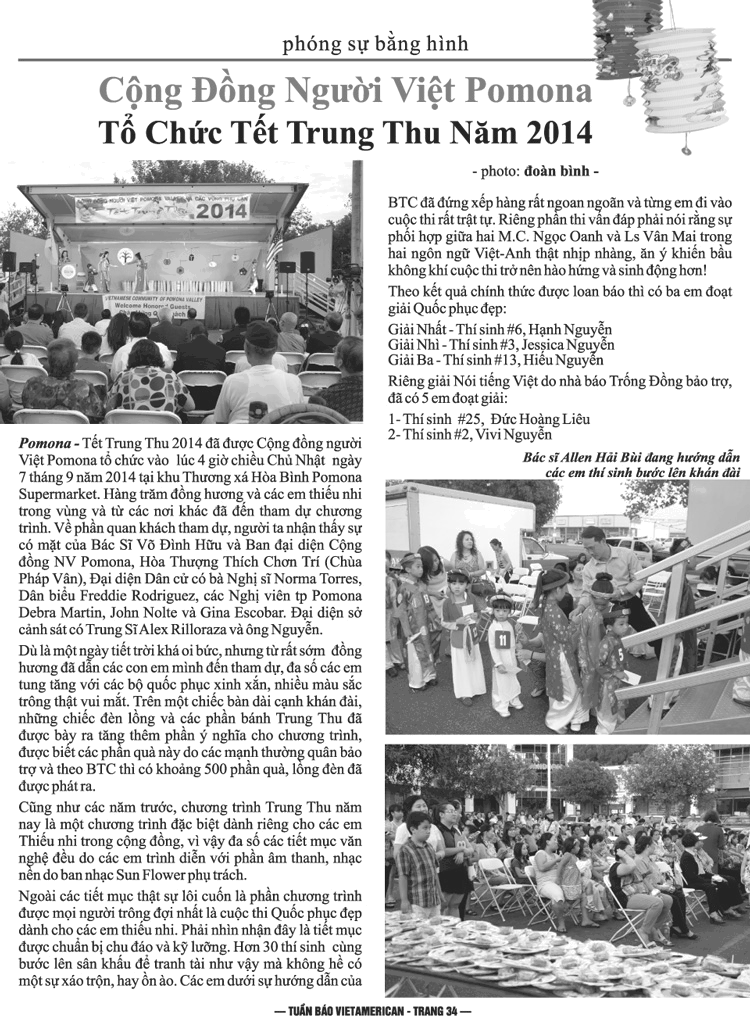 phóng sự bằng hình

Cộng Đồng Người Việt Pomona
Tổ Chức Tết Trung Thu Năm 2014

- photo: đoàn bình -

Pomona - Tết Trung Thu 2014 đã được Cộng đồng người Việt Pomona tổ chức vào lúc 4 giờ chiều Chủ Nhật ngày 7 tháng 9 năm 2014 tại khu Thương xá Hòa Bình Pomona Supermarket. Hàng trăm đồng hương và các em thiếu nhi trong vùng và từ các nơi khác đã đến tham dự chương trình. Về phần quan khách tham dự, người ta nhận thấy sự có mặt của Bác Sĩ Võ Đình Hữu và Ban đại diện Cộng đồng NV Pomona, Hòa Thượng Thích Chơn Trí (Chùa Pháp Vân), Đại diện Dân cử có bà Nghị sĩ Norma Torres, Dân biểu Freddie Rodriguez, các Nghị viên tp Pomona Debra Martin, John Nolte và Gina Escobar. Đại diện sở cảnh sát có Trung Sĩ Alex Rilloraza và ông Nguyễn.

Dù là một ngày tiết trời khá oi bức, nhưng từ rất sớm đồng hương đã dẫn các con em mình đến tham dự, đa số các em tung tăng với các bộ quốc phục xinh xắn, nhiều màu sắc trông thật vui mắt. Trên một chiếc bàn dài cạnh khán đài, những chiếc đèn lồng và các phần bánh Trung Thu đã được bày ra tăng thêm phần ý nghĩa cho chương trình, được biết các phần quà này do các mạnh thường quân bảo trợ và theo BTC thì có khoảng 500 phần quà, lồng đèn đã được phát ra.

Cũng như các năm trước, chương trình Trung Thu năm nay là một chương trình đặc biệt dành riêng cho các em Thiếu nhi trong cộng đồng, vì vậy đa số các tiết mục văn nghệ đều do các em trình diễn với phần âm thanh, nhạc nền do ban nhạc Sun Flower phụ trách.

Ngoài các tiết mục thật sự lôi cuốn là phần chương trình được mọi người trông đợi nhất là cuộc thi Quốc phục đẹp dành cho các em thiếu nhi. Phải nhìn nhận đây là tiết mục được chuẩn bị chu đáo và kỹ lưỡng. Hơn 30 thí sinh cùng bước lên sân khấu để tranh tài như vậy mà không hề có một sự xáo trộn, hay ồn ào. Các em dưới sự hướng dẫn của

BTC đã đứng xếp hàng rất ngoan ngoãn và từng em đi vào cuộc thi rất trật tự. Riêng phần thi vấn đáp phải nói rằng sự phối hợp giữa hai M.C. Ngọc Oanh và Ls Vân Mai trong hai ngôn ngữ Việt-Anh thật nhịp nhàng, ăn ý khiến bầu không khí cuộc thi trở nên hào hứng và sinh động hơn!

Theo kết quả chính thức được loan báo thì có ba em đoạt giải Quốc phục đẹp:

Giải Nhất - Thí sinh #6, Hạnh Nguyễn
Giải Nhì - Thí sinh #3, Jessica Nguyễn
Giải Ba - Thí sinh #13, Hiếu Nguyễn

Riêng giải Nói tiếng Việt do nhà báo Trống Đồng bảo trợ, đã có 5 em đoạt giải:

1- Thí sinh #25, Đức Hoàng Liêu
2- Thí sinh #2, Vivi Nguyễn

Bác sĩ Allen Hải Bùi đang hướng dẫn các em thí sinh bước lên khán đài

— TUẦN BÁO VIETAMERICAN - TRANG 34 —